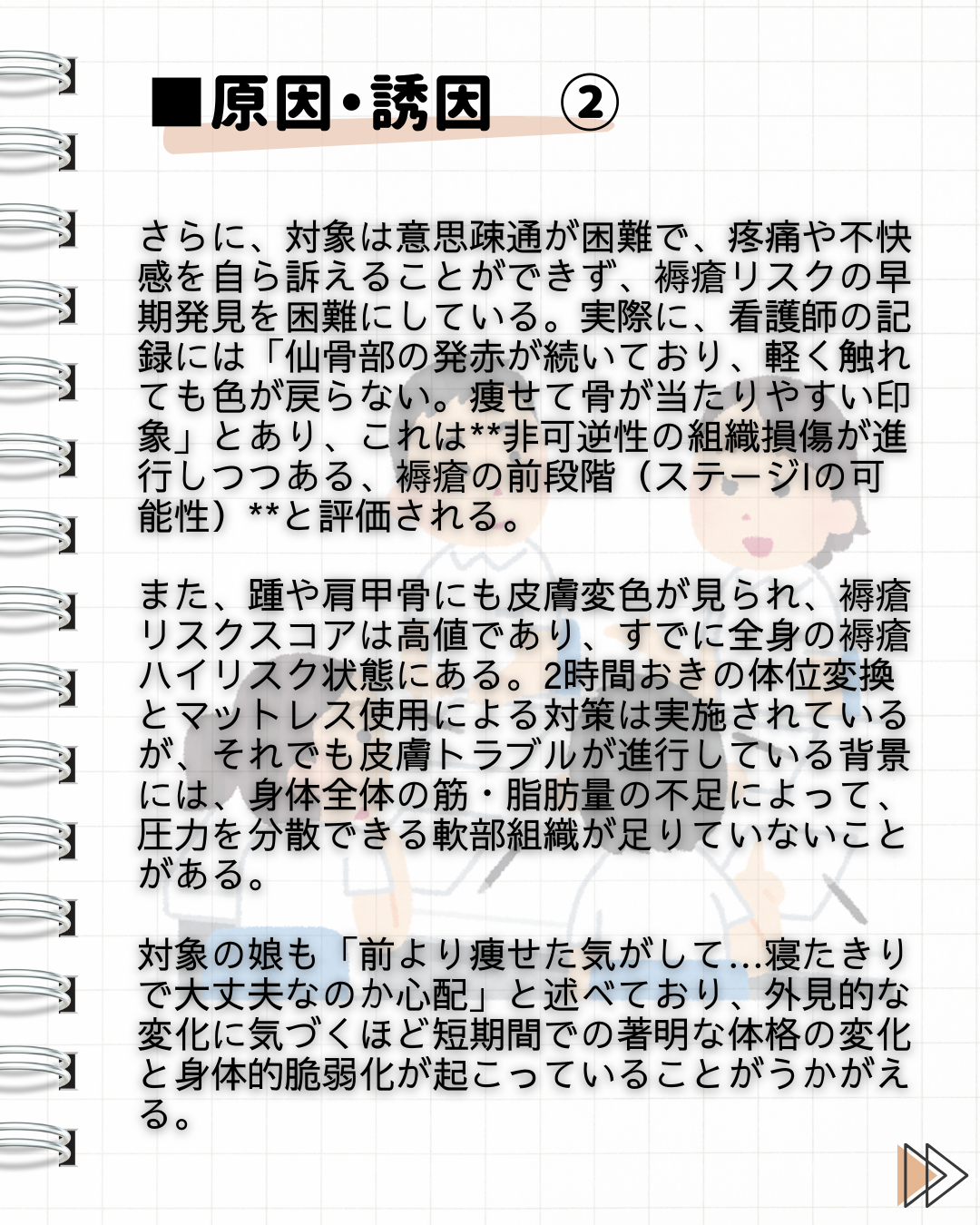 ■原因・誘因　②

さらに、対象は意思疎通が困難で、疼痛や不快感を自ら訴えることができず、褥瘡リスクの早期発見を困難にしている。実際に、看護師の記録には「仙骨部の発赤が続いており、軽く触れても色が戻らない。痩せて骨が当たりやすい印象」とあり、これは**非可逆性の組織損傷が進行しつつある、褥瘡の前段階（ステージIの可能性）**と評価される。

また、踵や肩甲骨にも皮膚変色が見られ、褥瘡リスクスコアは高値であり、すでに全身の褥瘡ハイリスク状態にある。2時間おきの体位変換とマットレス使用による対策は実施されているが、それでも皮膚トラブルが進行している背景には、身体全体の筋・脂肪量の不足によって、圧力を分散できる軟部組織が足りていないことがある。

対象の娘も「前より痩せた気がして…寝たきりで大丈夫なのか心配」と述べており、外見的な変化に気づくほど短期間での著明な体格の変化と身体的脆弱化が起こっていることがうかがえる。